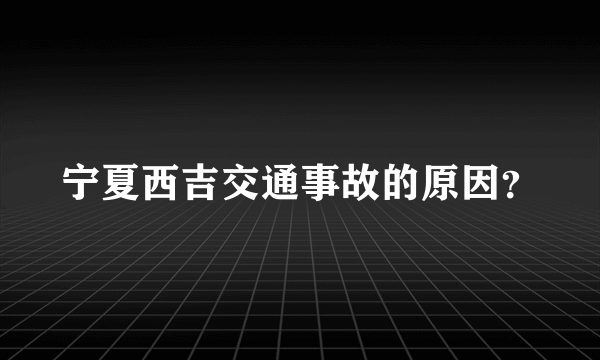 宁夏西吉交通事故的原因?